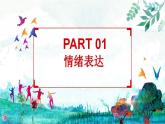 PART 01
情绪表达